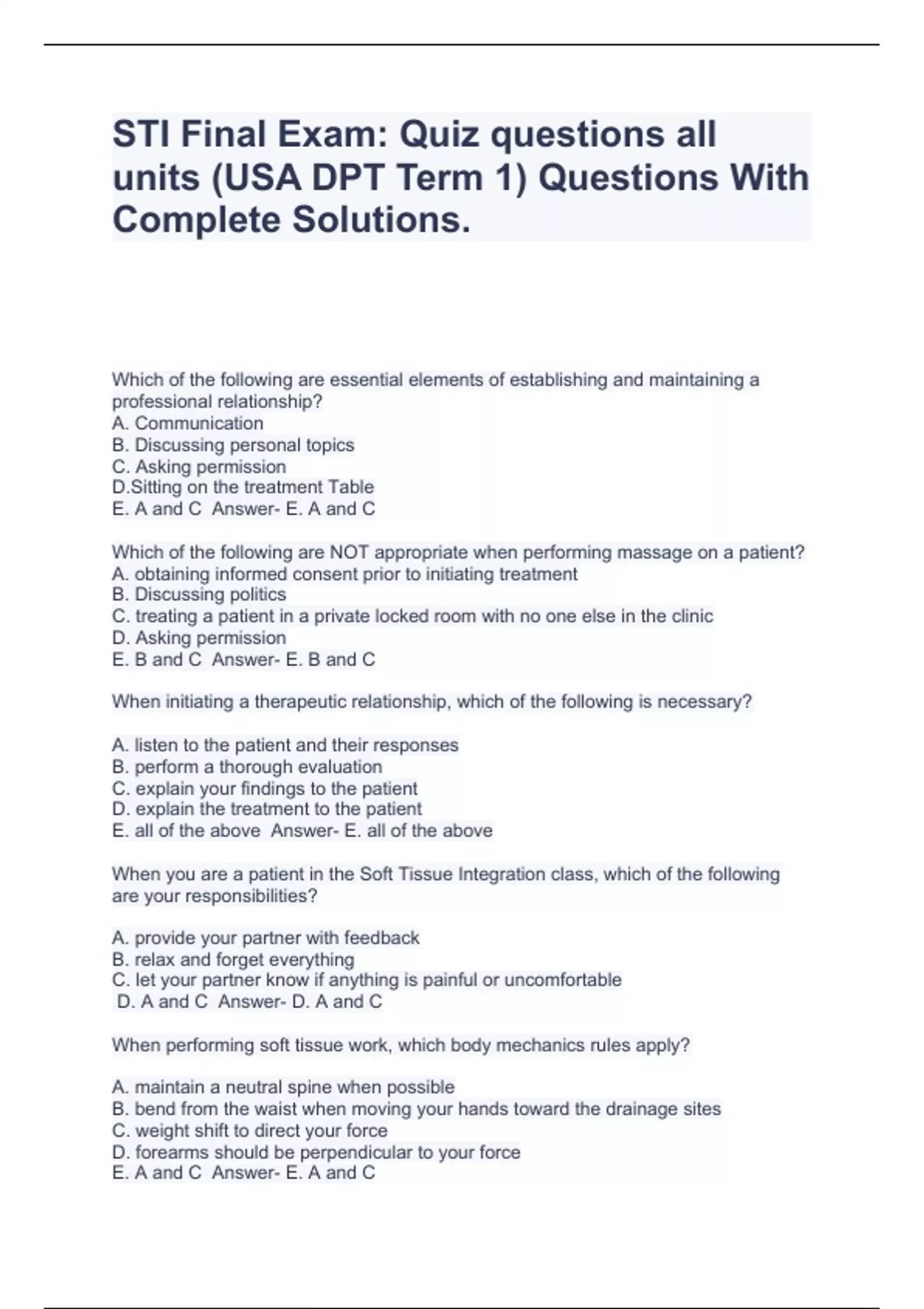 STI Final Exam: Quiz questions all units (USA DPT Term 1) Questions With Complete Solutions.

Which of the following are essential elements of establishing and maintaining a professional relationship?
A. Communication
B. Discussing personal topics
C. Asking permission
D.Sitting on the treatment Table
E. A and C  Answer- E. A and C

Which of the following are NOT appropriate when performing massage on a patient?
A. obtaining informed consent prior to initiating treatment
B. Discussing politics
C. treating a patient in a private locked room with no one else in the clinic
D. Asking permission
E. B and C  Answer- E. B and C

When initiating a therapeutic relationship, which of the following is necessary?

A. listen to the patient and their responses
B. perform a thorough evaluation
C. explain your findings to the patient
D. explain the treatment to the patient
E. all of the above  Answer- E. all of the above

When you are a patient in the Soft Tissue Integration class, which of the following are your responsibilities?

A. provide your partner with feedback
B. relax and forget everything
C. let your partner know if anything is painful or uncomfortable
D. A and C  Answer- D. A and C

When performing soft tissue work, which body mechanics rules apply?

A. maintain a neutral spine when possible
B. bend from the waist when moving your hands toward the drainage sites
C. weight shift to direct your force
D. forearms should be perpendicular to your force
E. A and C  Answer- E. A and C